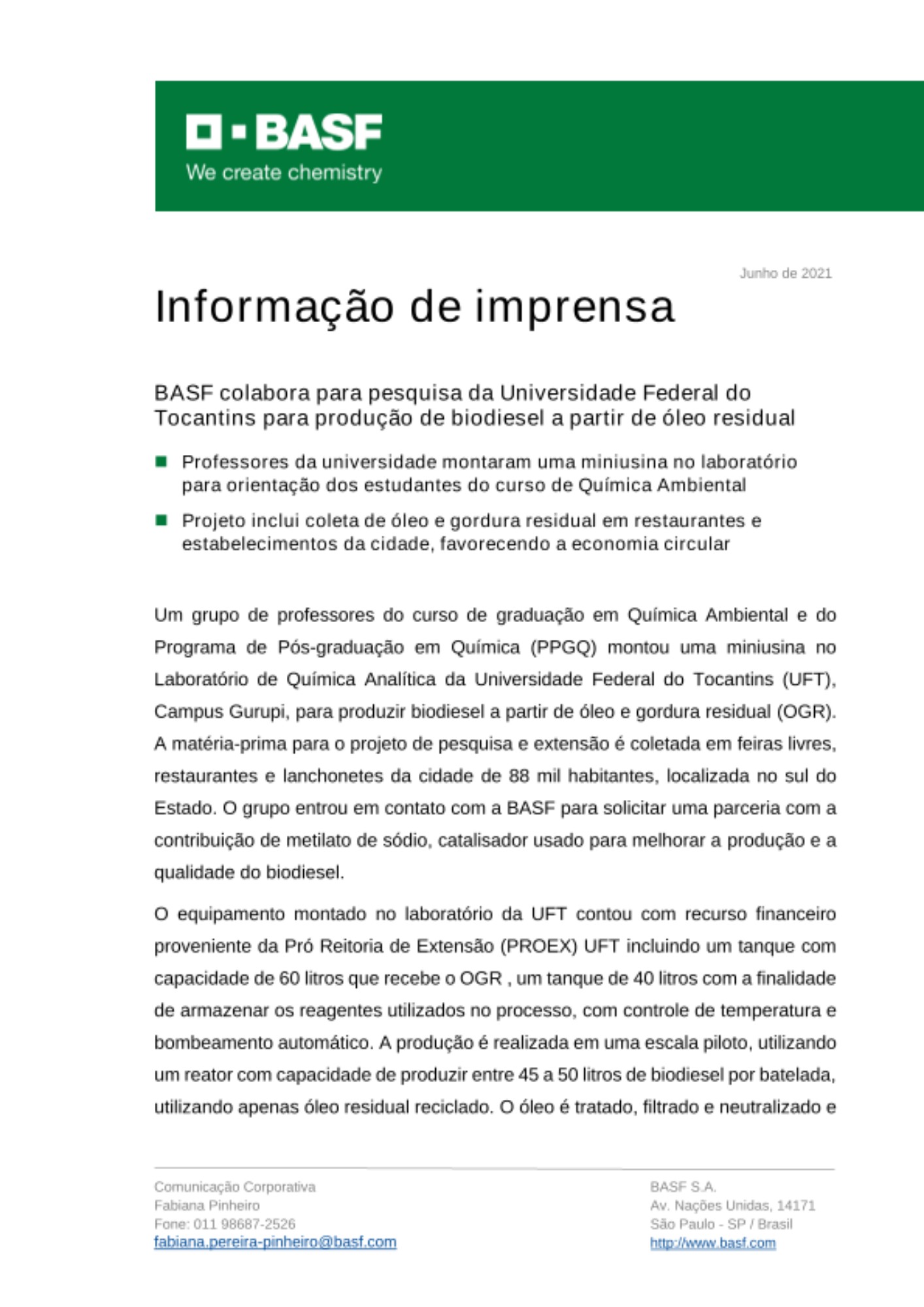 BASF
We create chemistry

Junho de 2021

Informação de imprensa

BASF colabora para pesquisa da Universidade Federal do Tocantins para produção de biodiesel a partir de óleo residual

Professores da universidade montaram uma miniusina no laboratório para orientação dos estudantes do curso de Química Ambiental

Projeto inclui coleta de óleo e gordura residual em restaurantes e estabelecimentos da cidade, favorecendo a economia circular

Um grupo de professores do curso de graduação em Química Ambiental e do Programa de Pós-graduação em Química (PPGQ) montou uma miniusina no Laboratório de Química Analítica da Universidade Federal do Tocantins (UFT), Campus Gurupi, para produzir biodiesel a partir de óleo e gordura residual (OGR). A matéria-prima para o projeto de pesquisa e extensão é coletada em feiras livres, restaurantes e lanchonetes da cidade de 88 mil habitantes, localizada no sul do Estado. O grupo entrou em contato com a BASF para solicitar uma parceria com a contribuição de metilato de sódio, catalisador usado para melhorar a produção e a qualidade do biodiesel.

O equipamento montado no laboratório da UFT contou com recurso financeiro proveniente da Pró Reitoria de Extensão (PROEX) UFT incluindo um tanque com capacidade de 60 litros que recebe o OGR , um tanque de 40 litros com a finalidade de armazenar os reagentes utilizados no processo, com controle de temperatura e bombeamento automático. A produção é realizada em uma escala piloto, utilizando um reator com capacidade de produzir entre 45 a 50 litros de biodiesel por batelada, utilizando apenas óleo residual reciclado. O óleo é tratado, filtrado e neutralizado e

Comunicação Corporativa
Fabiana Pinheiro
Fone: 011 98687-2526
fabiana.pereira-pinheiro@basf.com

BASF S.A.
Av. Nações Unidas, 14171
São Paulo - SP / Brasil
http://www.basf.com